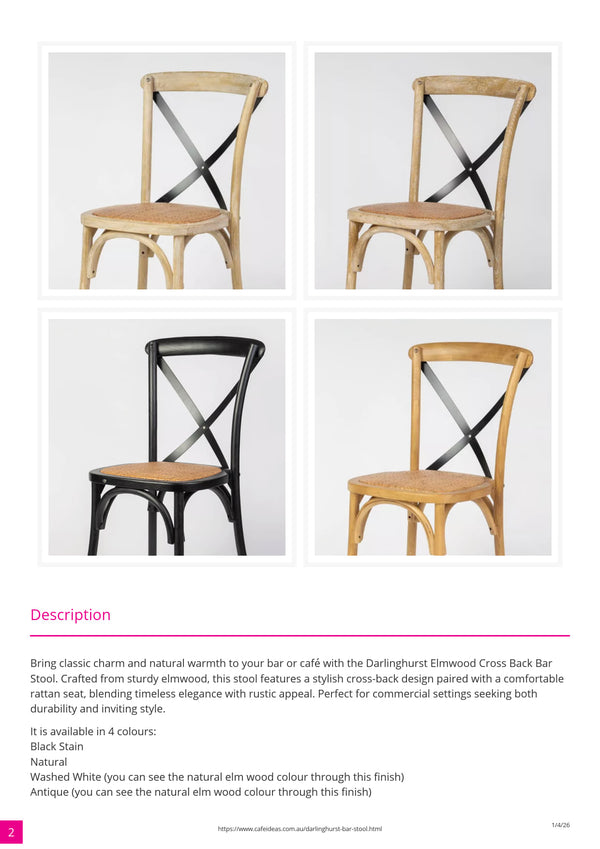 Description

Bring classic charm and natural warmth to your bar or café with the Darlinghurst Elmwood Cross Back Bar Stool. Crafted from sturdy elmwood, this stool features a stylish cross-back design paired with a comfortable rattan seat, blending timeless elegance with rustic appeal. Perfect for commercial settings seeking both durability and inviting style.

It is available in 4 colours:
Black Stain
Natural
Washed White (you can see the natural elm wood colour through this finish)
Antique (you can see the natural elm wood colour through this finish)

2

https://www.cafeideas.com.au/darlinghurst-bar-stool.html

1/4/26